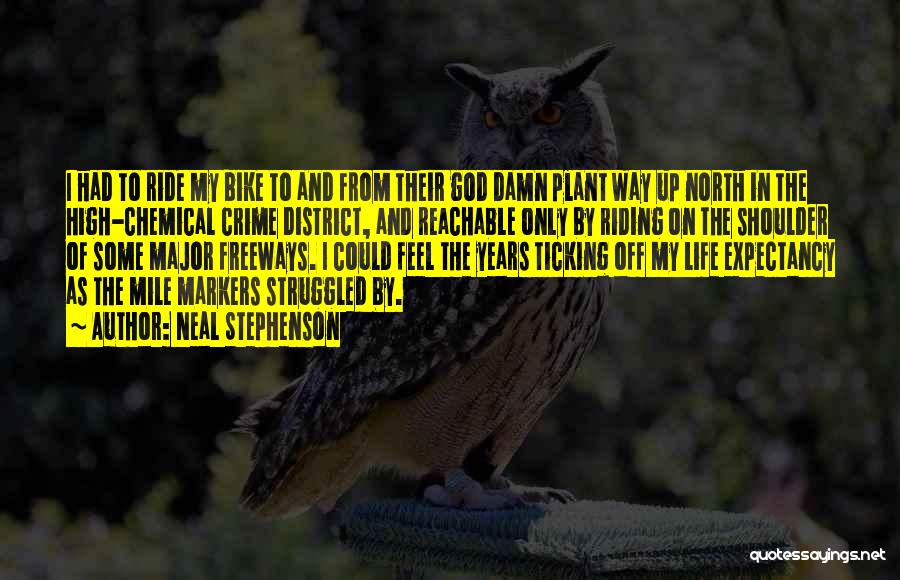 I HAD TO RIDE MY BIKE TO AND FROM THEIR GOD DAMN PLANT WAY UP NORTH IN THE HIGH-CHEMICAL CRIME DISTRICT, AND REACHABLE ONLY BY RIDING ON THE SHOULDER OF SOME MAJOR FREEWAYS. I COULD FEEL THE YEARS TICKING OFF MY LIFE EXPECTANCY AS THE MILE MARKERS STRUGGLED BY.

~ AUTHOR: NEAL STEPHENSON

quotessayings.net